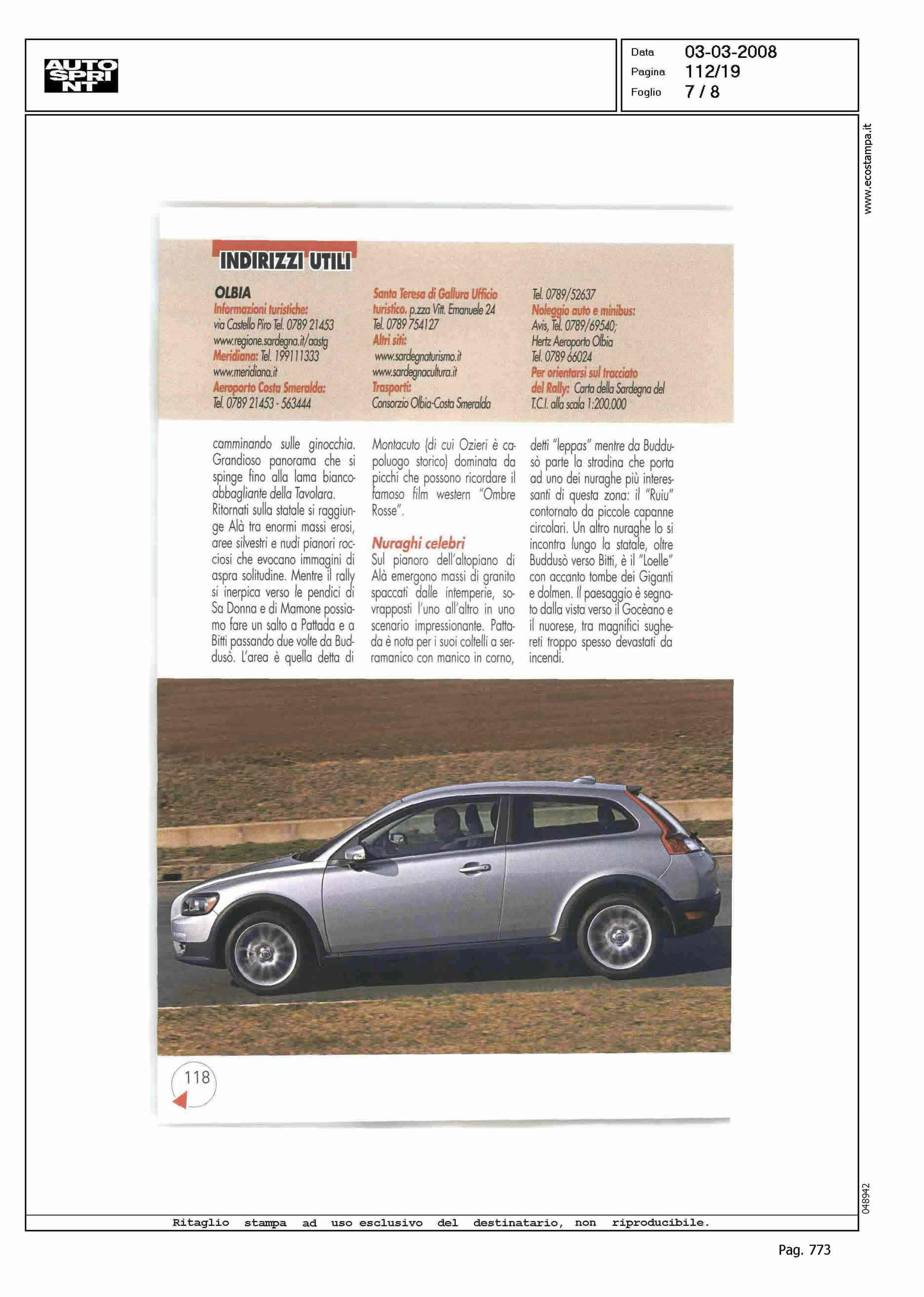 AUTO SPRINT

Data 03-03-2008
Pagina 112/19
Foglio 7 / 8

www.ecostampa.it

INDIRIZZI UTILI

OLBIA
Informazioni turistiche: via Castello Piro Tel. 0789 21453 www.regione.sardegna.it/aastg
Meridiana: Tel. 199111333 www.meridiana.it
Aeroporto Costa Smeralda: Tel. 0789 21453 - 563444

Santa Teresa di Gallura Ufficio turistico. p.zza Vitt. Emanuele 24 Tel. 0789 754127
Altri siti: www.sardegnaturismo.it www.sardegnacultura.it
Trasporti: Consorzio Olbia-Costa Smeralda

Tel. 0789/52637
Noleggio auto e minibus: Avis, Tel. 0789/69540; Hertz Aeroporto Olbia Tel. 0789 66024
Per orientarsi sul tracciato del Rally: Carta della Sardegna del T.C.I. alla scala 1:200.000

camminando sulle ginocchia. Grandioso panorama che si spinge fino alla lama biancoabbagliante della Tavolara. Ritornati sulla statale si raggiunge Alà tra enormi massi erosi, aree silvestri e nudi pianori rocciosi che evocano immagini di aspra solitudine. Mentre il rally si inerpica verso le pendici di Sa Donna e di Mamone possiamo fare un salto a Pattada e a Bitti passando due volte da Buddusò. L'area è quella detta di Montacuto (di cui Ozieri è capoluogo storico) dominata da picchi che possono ricordare il famoso film western "Ombre Rosse".

Nuraghi celebri
Sul pianoro dell'altopiano di Alà emergono massi di granito spaccati dalle intemperie, sovrapposti l'uno all'altro in uno scenario impressionante. Pattada è nota per i suoi coltelli a serramanico con manico in corno, detti "leppas" mentre da Buddusò parte la stradina che porta ad uno dei nuraghe più interessanti di questa zona: il "Ruiu" contornato da piccole capanne circolari. Un altro nuraghe lo si incontra lungo la statale, oltre Buddusò verso Bitti, è il "Loelle" con accanto tombe dei Giganti e dolmen. Il paesaggio è segnato dalla vista verso il Gocèano e il nuorese, tra magnifici sughereti troppo spesso devastati da incendi.

118

048942

Ritaglio stampa ad uso esclusivo del destinatario, non riproducibile.

Pag. 773